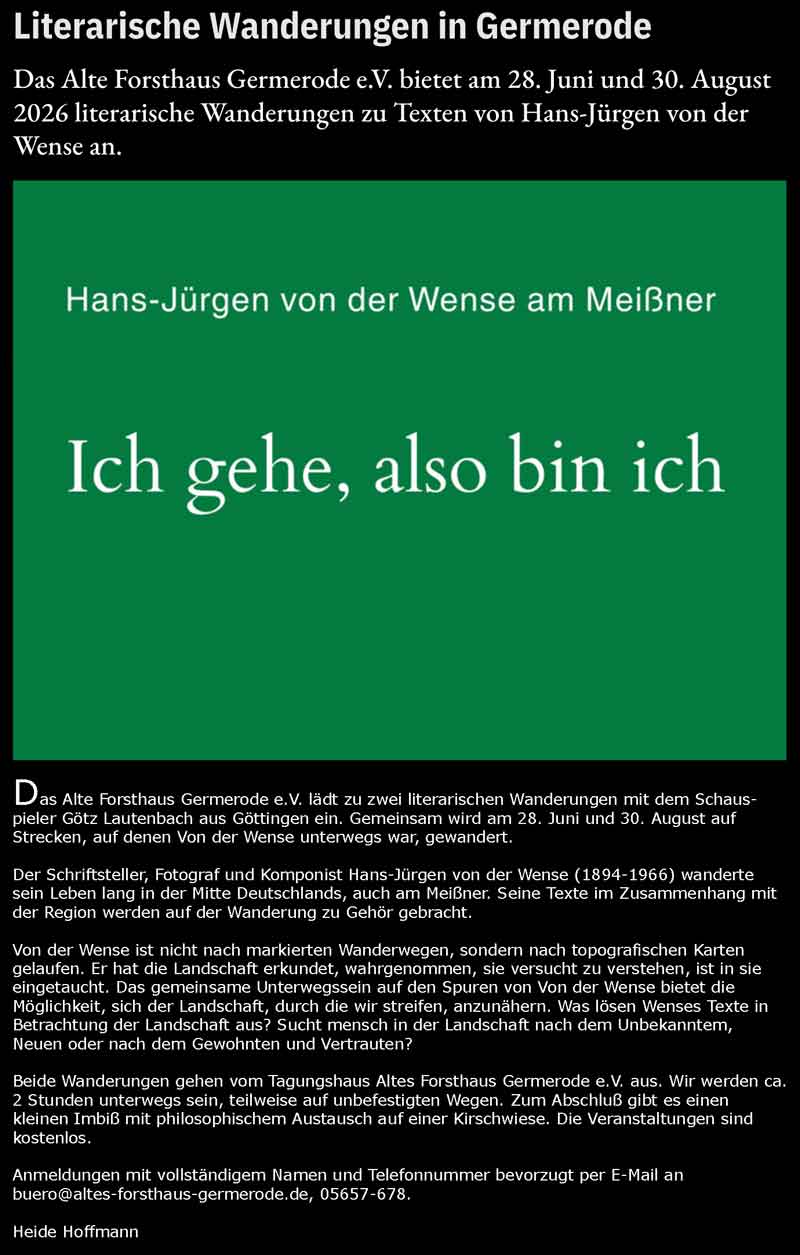 Literarische Wanderungen in Germerode

Das Alte Forsthaus Germerode e.V. bietet am 28. Juni und 30. August 2026 literarische Wanderungen zu Texten von Hans-Jürgen von der Wense an.

Hans-Jürgen von der Wense am Meißner

Ich gehe, also bin ich

Das Alte Forsthaus Germerode e.V. lädt zu zwei literarischen Wanderungen mit dem Schauspieler Götz Lautenbach aus Göttingen ein. Gemeinsam wird am 28. Juni und 30. August auf Strecken, auf denen Von der Wense unterwegs war, gewandert.

Der Schriftsteller, Fotograf und Komponist Hans-Jürgen von der Wense (1894-1966) wanderte sein Leben lang in der Mitte Deutschlands, auch am Meißner. Seine Texte im Zusammenhang mit der Region werden auf der Wanderung zu Gehör gebracht.

Von der Wense ist nicht nach markierten Wanderwegen, sondern nach topografischen Karten gelaufen. Er hat die Landschaft erkundet, wahrgenommen, sie versucht zu verstehen, ist in sie eingetaucht. Das gemeinsame Unterwegssein auf den Spuren von Von der Wense bietet die Möglichkeit, sich der Landschaft, durch die wir streifen, anzunähern. Was lösen Wenses Texte in Betrachtung der Landschaft aus? Sucht mensch in der Landschaft nach dem Unbekanntem, Neuen oder nach dem Gewohnten und Vertrauten?

Beide Wanderungen gehen vom Tagungshaus Altes Forsthaus Germerode e.V. aus. Wir werden ca. 2 Stunden unterwegs sein, teilweise auf unbefestigten Wegen. Zum Abschluß gibt es einen kleinen Imbiß mit philosophischem Austausch auf einer Kirschwiese. Die Veranstaltungen sind kostenlos.

Anmeldungen mit vollständigem Namen und Telefonnummer bevorzugt per E-Mail an buero@altes-forsthaus-germerode.de, 05657-678.

Heide Hoffmann